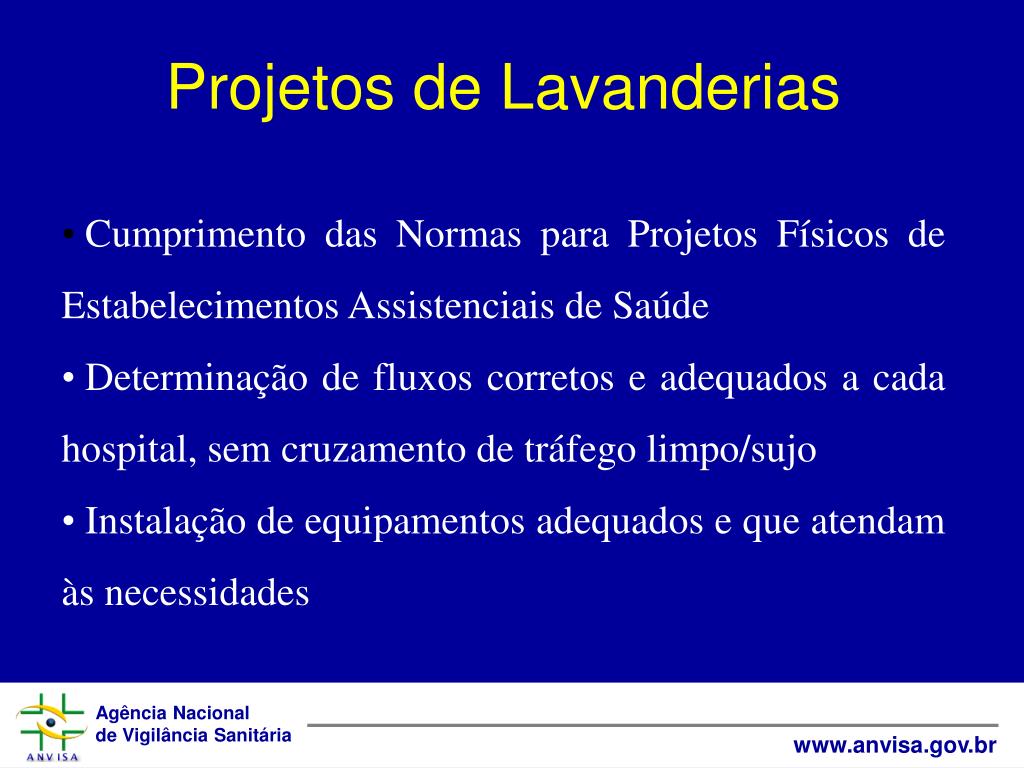 Projetos de Lavanderias

• Cumprimento das Normas para Projetos Físicos de Estabelecimentos Assistenciais de Saúde

• Determinação de fluxos corretos e adequados a cada hospital, sem cruzamento de tráfego limpo/sujo

• Instalação de equipamentos adequados e que atendam às necessidades

ANVISA

Agência Nacional de Vigilância Sanitária

www.anvisa.gov.br